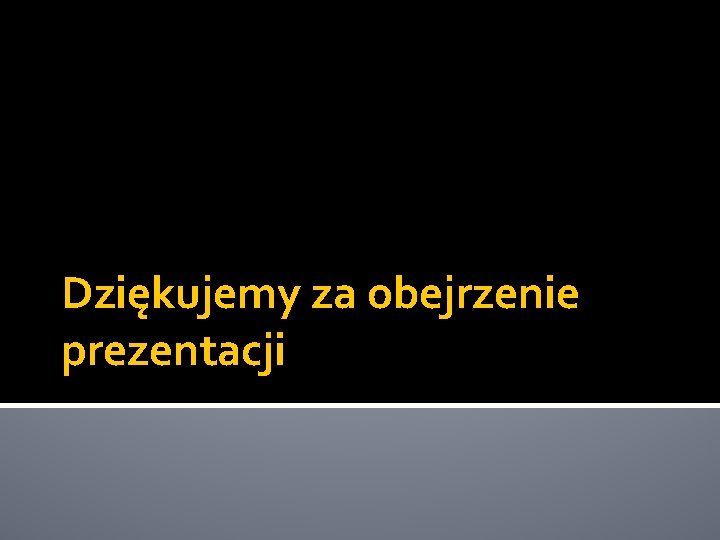 Dziękujemy za obejrzenie prezentacji